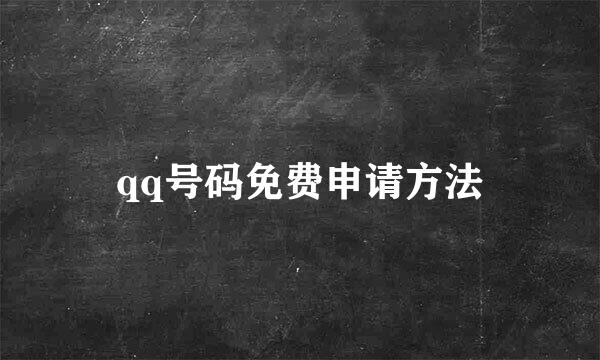 qq号码免费申请方法